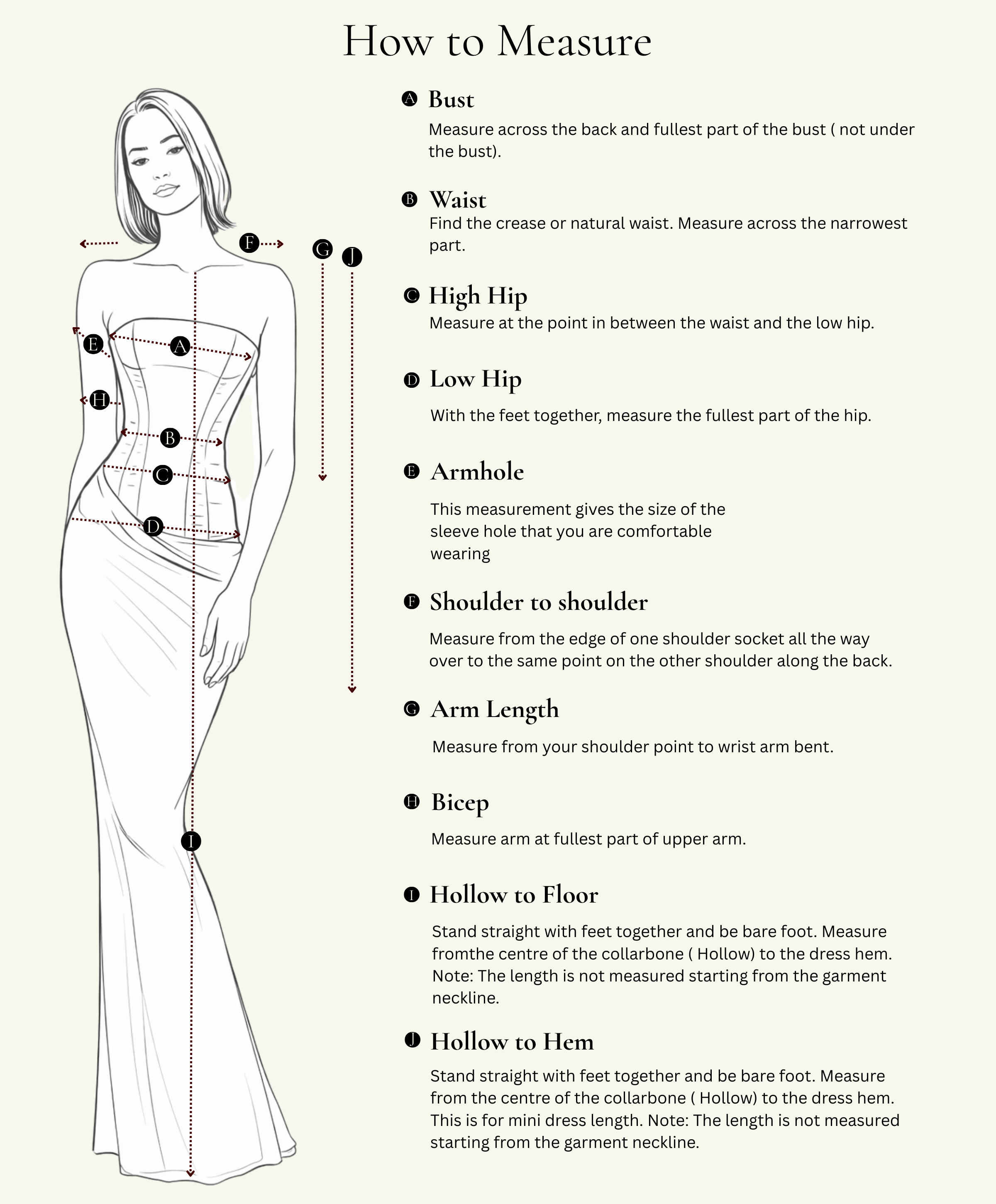 How to Measure

F
G
J
E
A
H
B
C
D
I

A Bust
Measure across the back and fullest part of the bust ( not under the bust).

B Waist
Find the crease or natural waist. Measure across the narrowest part.

C High Hip
Measure at the point in between the waist and the low hip.

D Low Hip
With the feet together, measure the fullest part of the hip.

E Armhole
This measurement gives the size of the sleeve hole that you are comfortable wearing

F Shoulder to shoulder
Measure from the edge of one shoulder socket all the way over to the same point on the other shoulder along the back.

G Arm Length
Measure from your shoulder point to wrist arm bent.

H Bicep
Measure arm at fullest part of upper arm.

I Hollow to Floor
Stand straight with feet together and be bare foot. Measure fromthe centre of the collarbone ( Hollow) to the dress hem. Note: The length is not measured starting from the garment neckline.

J Hollow to Hem
Stand straight with feet together and be bare foot. Measure from the centre of the collarbone ( Hollow) to the dress hem. This is for mini dress length. Note: The length is not measured starting from the garment neckline.